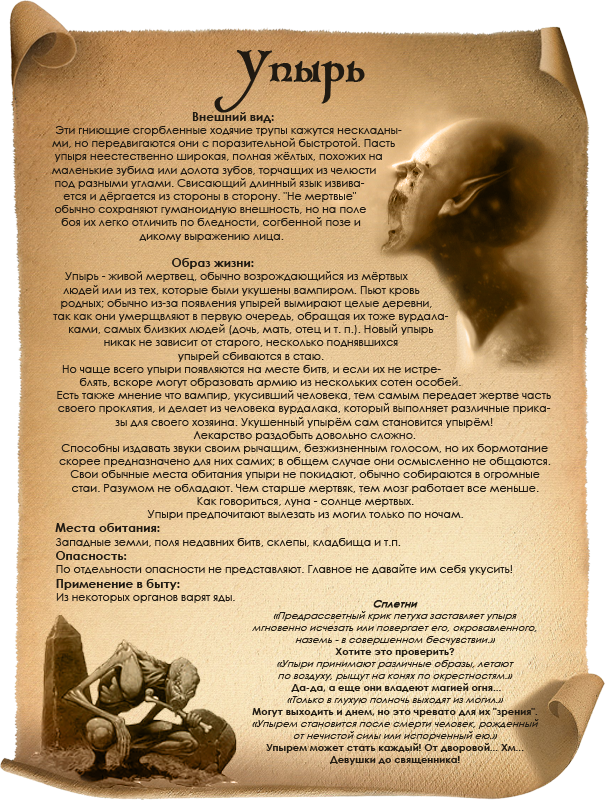 Упырь

Внешний вид:
Эти гниющие сгорбленные ходячие трупы кажутся нескладными, но передвигаются они с поразительной быстротой. Пасть упыря неестественно широкая, полная жёлтых, похожих на маленькие зубила или долота зубов, торчащих из челюсти под разными углами. Свисающий длинный язык извивается и дёргается из стороны в сторону. "Не мертвые" обычно сохраняют гуманоидную внешность, но на поле боя их легко отличить по бледности, согбенной позе и дикому выражению лица.

Образ жизни:
Упырь - живой мертвец, обычно возрождающийся из мёртвых людей или из тех, которые были укушены вампиром. Пьют кровь родных; обычно из-за появления упырей вымирают целые деревни, так как они умерщвляют в первую очередь, обращая их тоже вурдалаками, самых близких людей (дочь, мать, отец и т. п.). Новый упырь никак не зависит от старого, несколько поднявшихся упырей сбиваются в стаю.
Но чаще всего упыри появляются на месте битв, и если их не истреблять, вскоре могут образовать армию из нескольких сотен особей.
Есть также мнение что вампир, укусивший человека, тем самым передает жертве часть своего проклятия, и делает из человека вурдалака, который выполняет различные приказы для своего хозяина. Укушенный упырём сам становится упырём!
Лекарство раздобыть довольно сложно.
Способны издавать звуки своим рычащим, безжизненным голосом, но их бормотание скорее предназначено для них самих; в общем случае они осмысленно не общаются.
Свои обычные места обитания упыри не покидают, обычно собираются в огромные стаи. Разумом не обладают. Чем старше мертвяк, тем мозг работает все меньше.
Как говориться, луна - солнце мертвых.
Упыри предпочитают вылезать из могил только по ночам.

Места обитания:
Западные земли, поля недавних битв, склепы, кладбища и т.п.
Опасность:
По отдельности опасности не представляют. Главное не давайте им себя укусить!
Применение в быту:
Из некоторых органов варят яды.

Сплетни
«Предрассветный крик петуха заставляет упыря мгновенно исчезать или повергает его, окровавленного, наземь - в совершенном бесчувствии.»
Хотите это проверить?
«Упыри принимают различные образы, летают по воздуху, рыщут на конях по окрестностям.»
Да-да, а еще они владеют магией огня...
«Только в глухую полночь выходят из могил.»
Могут выходить и днем, но это чревато для их "зрения".
«Упырем становится после смерти человек, рожденный от нечистой силы или испорченный ею.»
Упырем может стать каждый! От дворовой... Хм...
Девушки до священника!